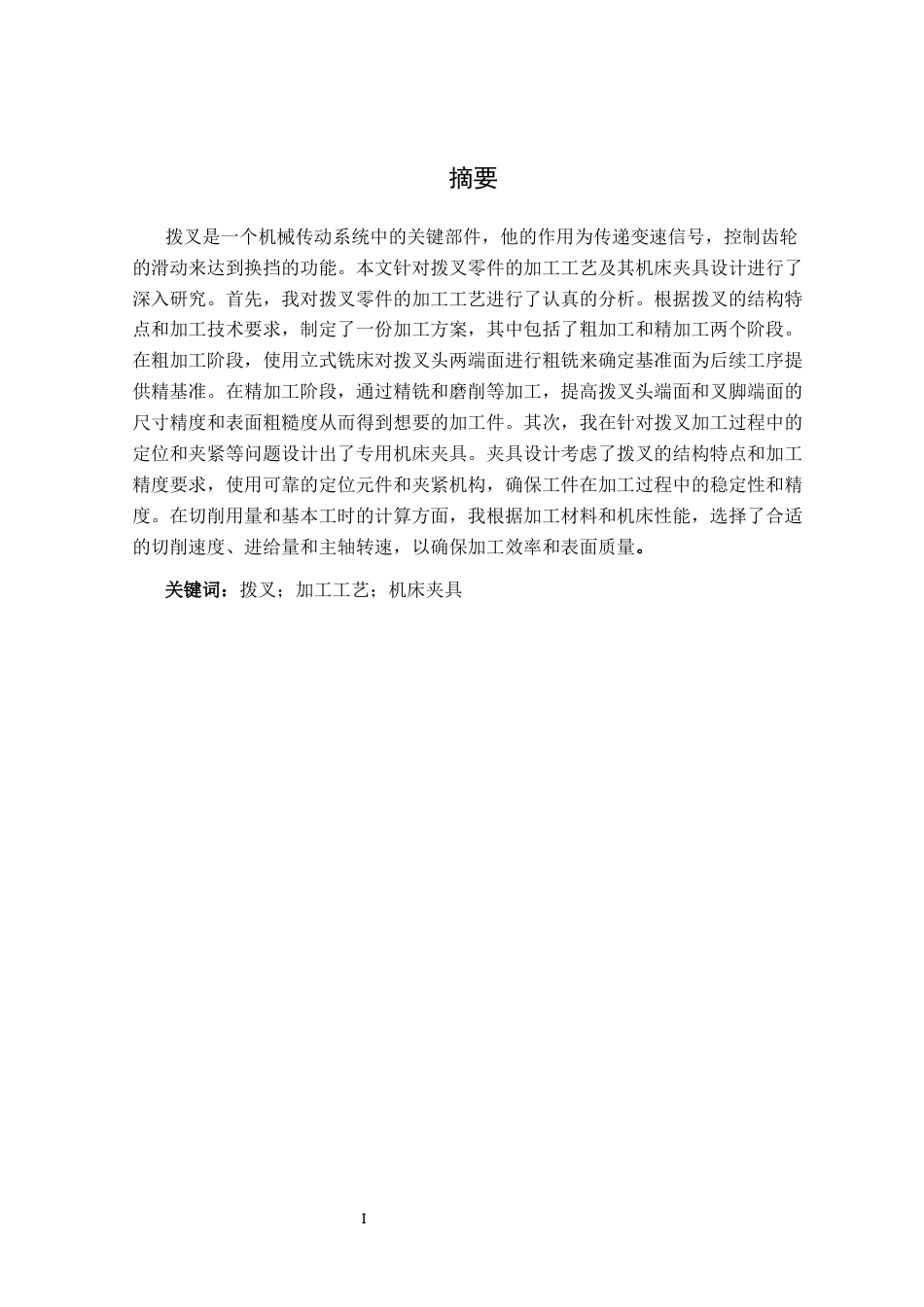 摘要

拨叉是一个机械传动系统中的关键部件，他的作用为传递变速信号，控制齿轮的滑动来达到换挡的功能。本文针对拨叉零件的加工工艺及其机床夹具设计进行了深入研究。首先，我对拨叉零件的加工工艺进行了认真的分析。根据拨叉的结构特点和加工技术要求，制定了一份加工方案，其中包括了粗加工和精加工两个阶段。在粗加工阶段，使用立式铣床对拨叉头两端面进行粗铣来确定基准面为后续工序提供精基准。在精加工阶段，通过精铣和磨削等加工，提高拨叉头端面和叉脚端面的尺寸精度和表面粗糙度从而得到想要的加工件。其次，我在针对拨叉加工过程中的定位和夹紧等问题设计出了专用机床夹具。夹具设计考虑了拨叉的结构特点和加工精度要求，使用可靠的定位元件和夹紧机构，确保工件在加工过程中的稳定性和精度。在切削用量和基本工时的计算方面，我根据加工材料和机床性能，选择了合适的切削速度、进给量和主轴转速，以确保加工效率和表面质量。

关键词：拨叉；加工工艺；机床夹具

I